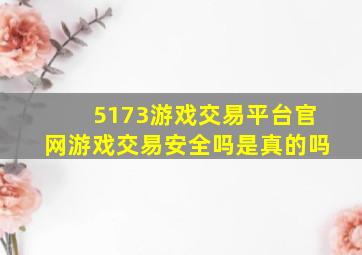 5173游戏交易平台官网游戏交易安全吗是真的吗